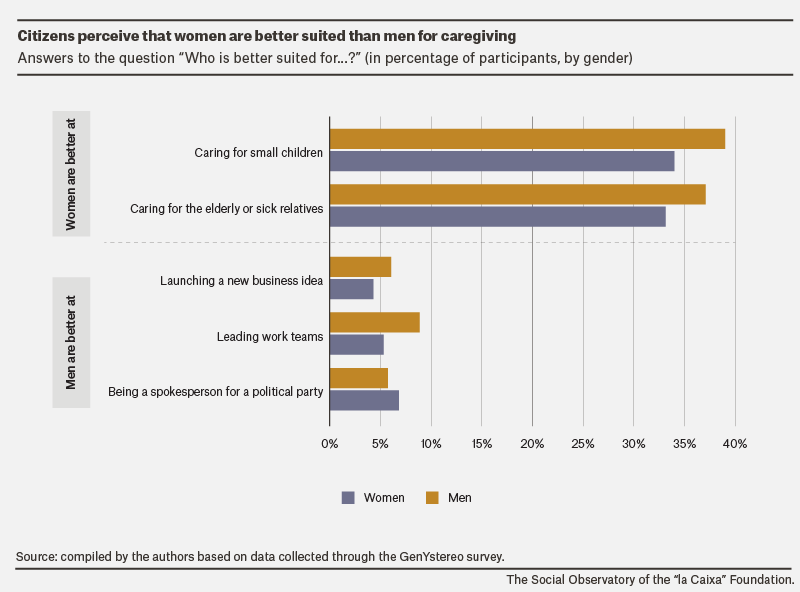 Citizens perceive that women are better suited than men for caregiving

Answers to the question "Who is better suited for...?" (in percentage of participants, by gender)

Women are better at

Caring for small children

Caring for the elderly or sick relatives

Men are better at

Launching a new business idea

Leading work teams

Being a spokesperson for a political party

0% 5% 10% 15% 20% 25% 30% 35% 40%

Women Men

Source: compiled by the authors based on data collected through the GenYstereo survey.

The Social Observatory of the "la Caixa" Foundation.